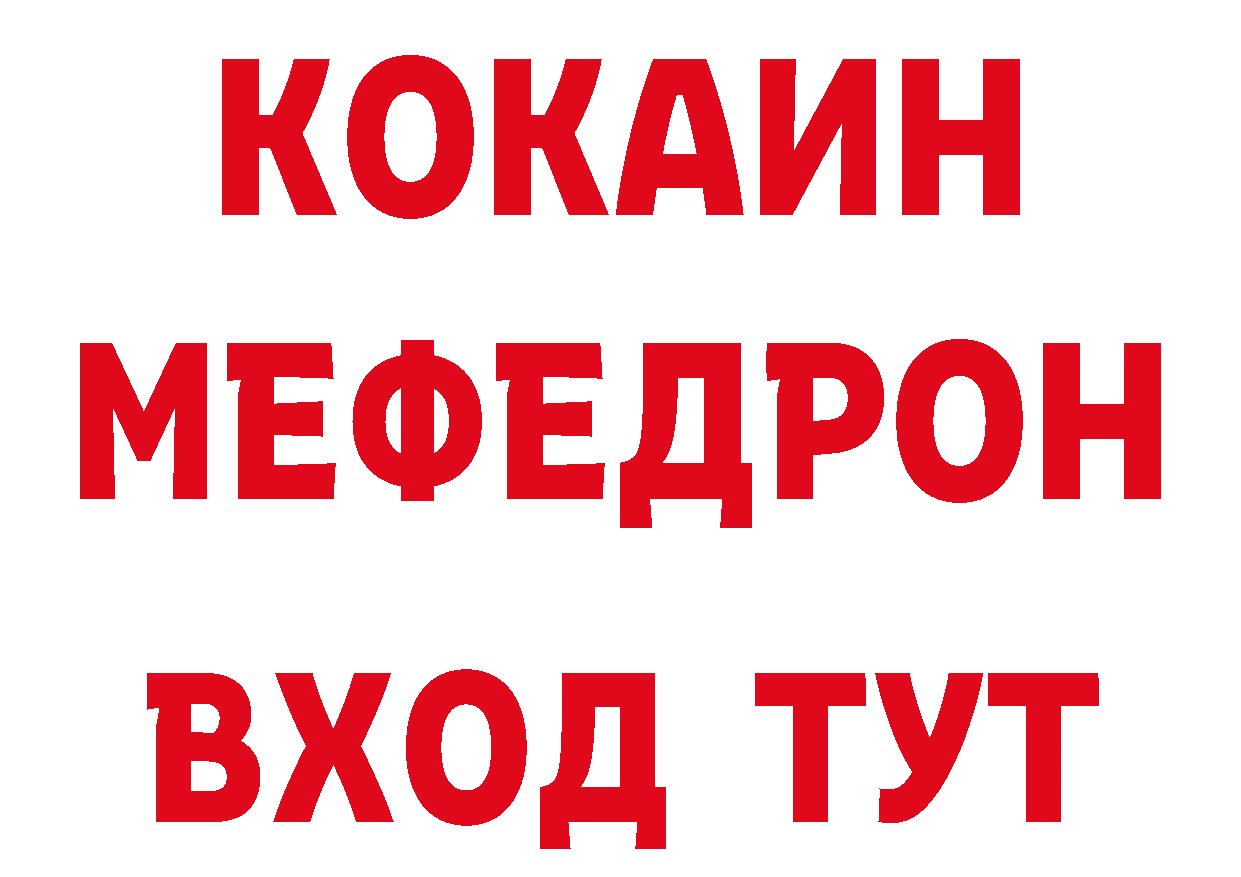 КОКАИН
МЕФЕДРОН
ВХОД ТУТ